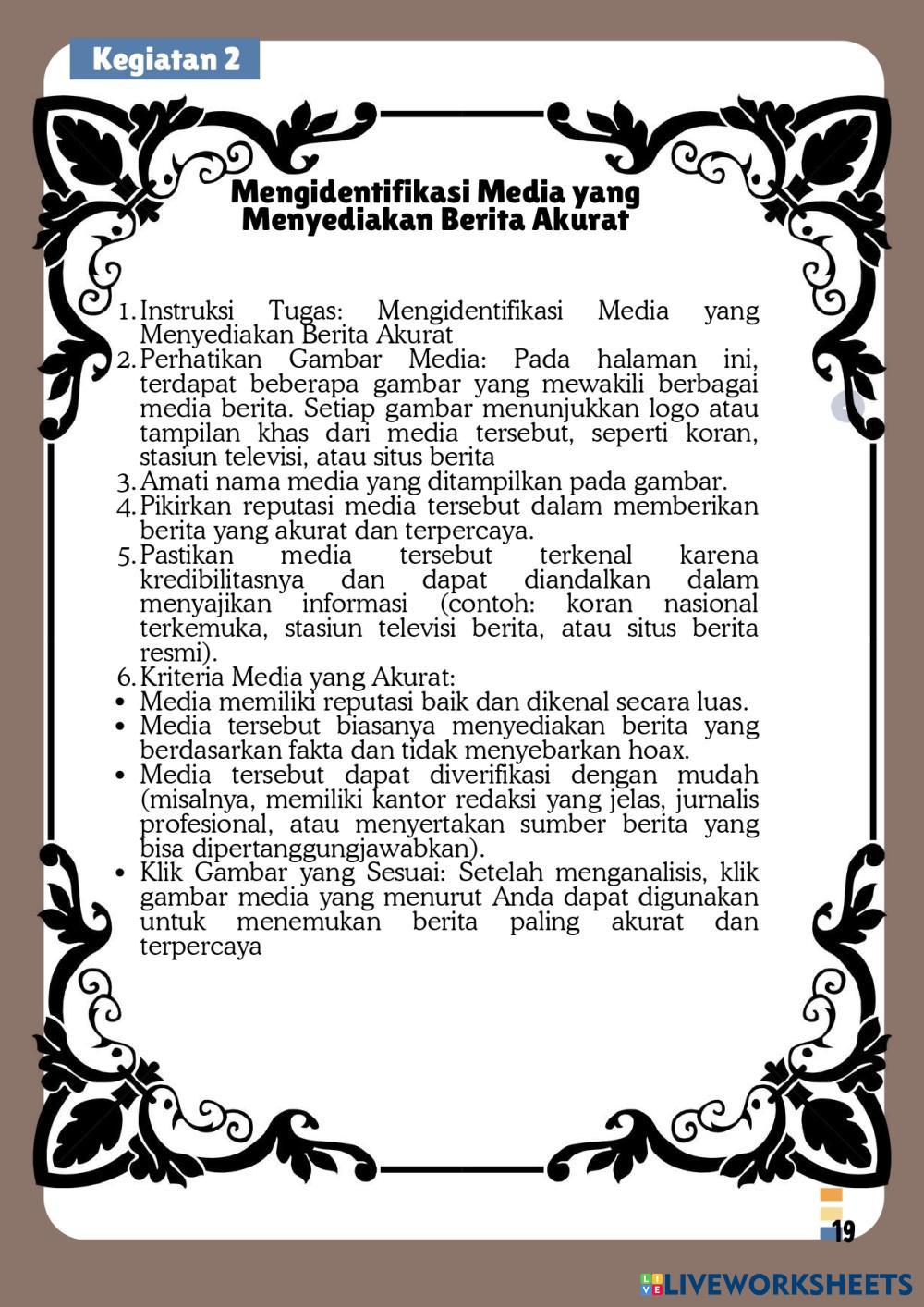 Kegiatan 2

Mengidentifikasi Media yang Menyediakan Berita Akurat

1. Instruksi Tugas: Mengidentifikasi Media yang Menyediakan Berita Akurat
2. Perhatikan Gambar Media: Pada halaman ini, terdapat beberapa gambar yang mewakili berbagai media berita. Setiap gambar menunjukkan logo atau tampilan khas dari media tersebut, seperti koran, stasiun televisi, atau situs berita
3. Amati nama media yang ditampilkan pada gambar.
4. Pikirkan reputasi media tersebut dalam memberikan berita yang akurat dan terpercaya.
5. Pastikan media tersebut terkenal karena kredibilitasnya dan dapat diandalkan dalam menyajikan informasi (contoh: koran nasional terkemuka, stasiun televisi berita, atau situs berita resmi).
6. Kriteria Media yang Akurat:
• Media memiliki reputasi baik dan dikenal secara luas.
• Media tersebut biasanya menyediakan berita yang berdasarkan fakta dan tidak menyebarkan hoax.
• Media tersebut dapat diverifikasi dengan mudah (misalnya, memiliki kantor redaksi yang jelas, jurnalis profesional, atau menyertakan sumber berita yang bisa dipertanggungjawabkan).
• Klik Gambar yang Sesuai: Setelah menganalisis, klik gambar media yang menurut Anda dapat digunakan untuk menemukan berita paling akurat dan terpercaya

19

LIVEWORKSHEETS